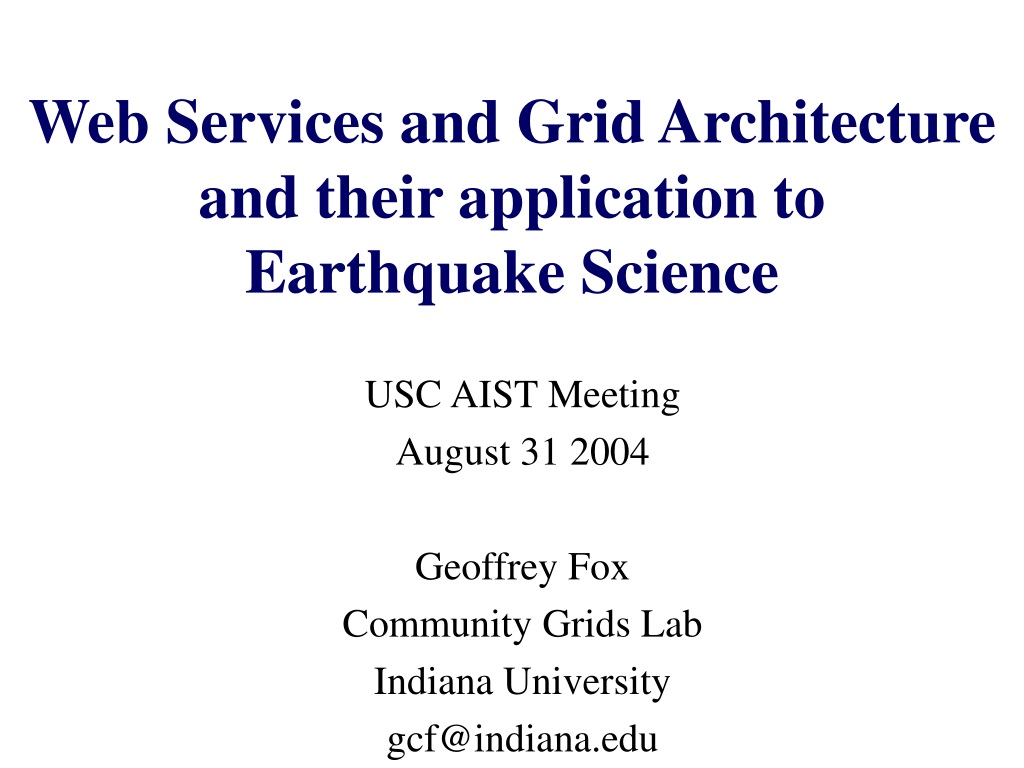 Web Services and Grid Architecture and their application to Earthquake Science

USC AIST Meeting
August 31 2004

Geoffrey Fox
Community Grids Lab
Indiana University
gcf@indiana.edu